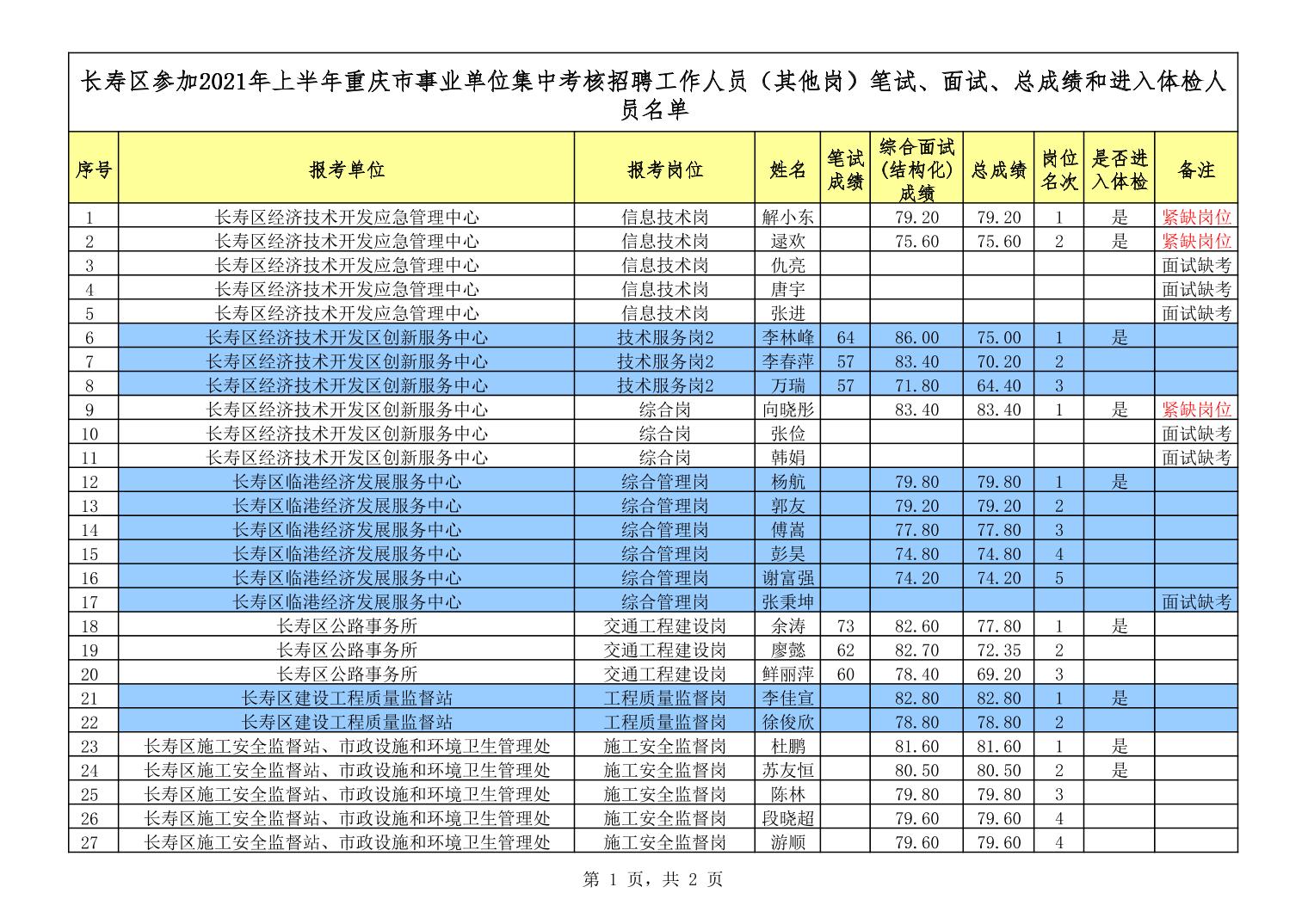 长寿区参加2021年上半年重庆市事业单位集中考核招聘工作人员（其他岗）笔试、面试、总成绩和进入体检人员名单

| 序号 | 报考单位 | 报考岗位 | 姓名 | 笔试成绩 | 综合面试(结构化)成绩 | 总成绩 | 岗位名次 | 是否进入体检 | 备注 |
|---|---|---|---|---|---|---|---|---|---|
| 1 | 长寿区经济技术开发应急管理中心 | 信息技术岗 | 解小东 | | 79.20 | 79.20 | 1 | 是 | 紧缺岗位 |
| 2 | 长寿区经济技术开发应急管理中心 | 信息技术岗 | 逯欢 | | 75.60 | 75.60 | 2 | 是 | 紧缺岗位 |
| 3 | 长寿区经济技术开发应急管理中心 | 信息技术岗 | 仇亮 | | | | | | 面试缺考 |
| 4 | 长寿区经济技术开发应急管理中心 | 信息技术岗 | 唐宇 | | | | | | 面试缺考 |
| 5 | 长寿区经济技术开发应急管理中心 | 信息技术岗 | 张进 | | | | | | 面试缺考 |
| 6 | 长寿区经济技术开发区创新服务中心 | 技术服务岗2 | 李林峰 | 64 | 86.00 | 75.00 | 1 | 是 | |
| 7 | 长寿区经济技术开发区创新服务中心 | 技术服务岗2 | 李春萍 | 57 | 83.40 | 70.20 | 2 | | |
| 8 | 长寿区经济技术开发区创新服务中心 | 技术服务岗2 | 万瑞 | 57 | 71.80 | 64.40 | 3 | | |
| 9 | 长寿区经济技术开发区创新服务中心 | 综合岗 | 向晓彤 | | 83.40 | 83.40 | 1 | 是 | 紧缺岗位 |
| 10 | 长寿区经济技术开发区创新服务中心 | 综合岗 | 张俭 | | | | | | 面试缺考 |
| 11 | 长寿区经济技术开发区创新服务中心 | 综合岗 | 韩娟 | | | | | | 面试缺考 |
| 12 | 长寿区临港经济发展服务中心 | 综合管理岗 | 杨航 | | 79.80 | 79.80 | 1 | 是 | |
| 13 | 长寿区临港经济发展服务中心 | 综合管理岗 | 郭友 | | 79.20 | 79.20 | 2 | | |
| 14 | 长寿区临港经济发展服务中心 | 综合管理岗 | 傅嵩 | | 77.80 | 77.80 | 3 | | |
| 15 | 长寿区临港经济发展服务中心 | 综合管理岗 | 彭昊 | | 74.80 | 74.80 | 4 | | |
| 16 | 长寿区临港经济发展服务中心 | 综合管理岗 | 谢富强 | | 74.20 | 74.20 | 5 | | |
| 17 | 长寿区临港经济发展服务中心 | 综合管理岗 | 张秉坤 | | | | | | 面试缺考 |
| 18 | 长寿区公路事务所 | 交通工程建设岗 | 余涛 | 73 | 82.60 | 77.80 | 1 | 是 | |
| 19 | 长寿区公路事务所 | 交通工程建设岗 | 廖懿 | 62 | 82.70 | 72.35 | 2 | | |
| 20 | 长寿区公路事务所 | 交通工程建设岗 | 鲜丽萍 | 60 | 78.40 | 69.20 | 3 | | |
| 21 | 长寿区建设工程质量监督站 | 工程质量监督岗 | 李佳宣 | | 82.80 | 82.80 | 1 | 是 | |
| 22 | 长寿区建设工程质量监督站 | 工程质量监督岗 | 徐俊欣 | | 78.80 | 78.80 | 2 | | |
| 23 | 长寿区施工安全监督站、市政设施和环境卫生管理处 | 施工安全监督岗 | 杜鹏 | | 81.60 | 81.60 | 1 | 是 | |
| 24 | 长寿区施工安全监督站、市政设施和环境卫生管理处 | 施工安全监督岗 | 苏友恒 | | 80.50 | 80.50 | 2 | 是 | |
| 25 | 长寿区施工安全监督站、市政设施和环境卫生管理处 | 施工安全监督岗 | 陈林 | | 79.80 | 79.80 | 3 | | |
| 26 | 长寿区施工安全监督站、市政设施和环境卫生管理处 | 施工安全监督岗 | 段晓超 | | 79.60 | 79.60 | 4 | | |
| 27 | 长寿区施工安全监督站、市政设施和环境卫生管理处 | 施工安全监督岗 | 游顺 | | 79.60 | 79.60 | 4 | | |

第 1 页，共 2 页